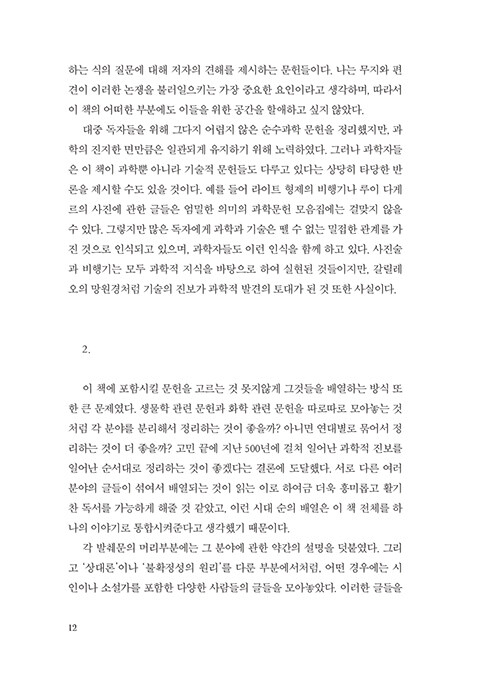 하는 식의 질문에 대해 저자의 견해를 제시하는 문헌들이다. 나는 무지와 편견이 이러한 논쟁을 불러일으키는 가장 중요한 요인이라고 생각하며, 따라서 이 책의 어떠한 부분에도 이들을 위한 공간을 할애하고 싶지 않았다.

대중 독자들을 위해 그다지 어렵지 않은 순수과학 문헌을 정리했지만, 과학의 진지한 면만큼은 일관되게 유지하기 위해 노력하였다. 그러나 과학자들은 이 책이 과학뿐 아니라 기술적 문헌들도 다루고 있다는 상당히 타당한 반론을 제시할 수도 있을 것이다. 예를 들어 라이트 형제의 비행기나 루이 다게르의 사진에 관한 글들은 엄밀한 의미의 과학문헌 모음집에는 걸맞지 않을 수 있다. 그렇지만 많은 독자에게 과학과 기술은 뗄 수 없는 밀접한 관계를 가진 것으로 인식되고 있으며, 과학자들도 이런 인식을 함께 하고 있다. 사진술과 비행기는 모두 과학적 지식을 바탕으로 하여 실현된 것들이지만, 갈릴레오의 망원경처럼 기술의 진보가 과학적 발견의 토대가 된 것 또한 사실이다.

2.

이 책에 포함시킬 문헌을 고르는 것 못지않게 그것들을 배열하는 방식 또한 큰 문제였다. 생물학 관련 문헌과 화학 관련 문헌을 따로따로 모아놓는 것처럼 각 분야를 분리해서 정리하는 것이 좋을까? 아니면 연대별로 묶어서 정리하는 것이 더 좋을까? 고민 끝에 지난 500년에 걸쳐 일어난 과학적 진보를 일어난 순서대로 정리하는 것이 좋겠다는 결론에 도달했다. 서로 다른 여러 분야의 글들이 섞여서 배열되는 것이 읽는 이로 하여금 더욱 흥미롭고 활기찬 독서를 가능하게 해줄 것 같았고, 이런 시대 순의 배열은 이 책 전체를 하나의 이야기로 통합시켜준다고 생각했기 때문이다.

각 발췌문의 머리부분에는 그 분야에 관한 약간의 설명을 덧붙였다. 그리고 '상대론'이나 '불확정성의 원리'를 다룬 부분에서처럼, 어떤 경우에는 시인이나 소설가를 포함한 다양한 사람들의 글들을 모아놓았다. 이러한 글들을

12